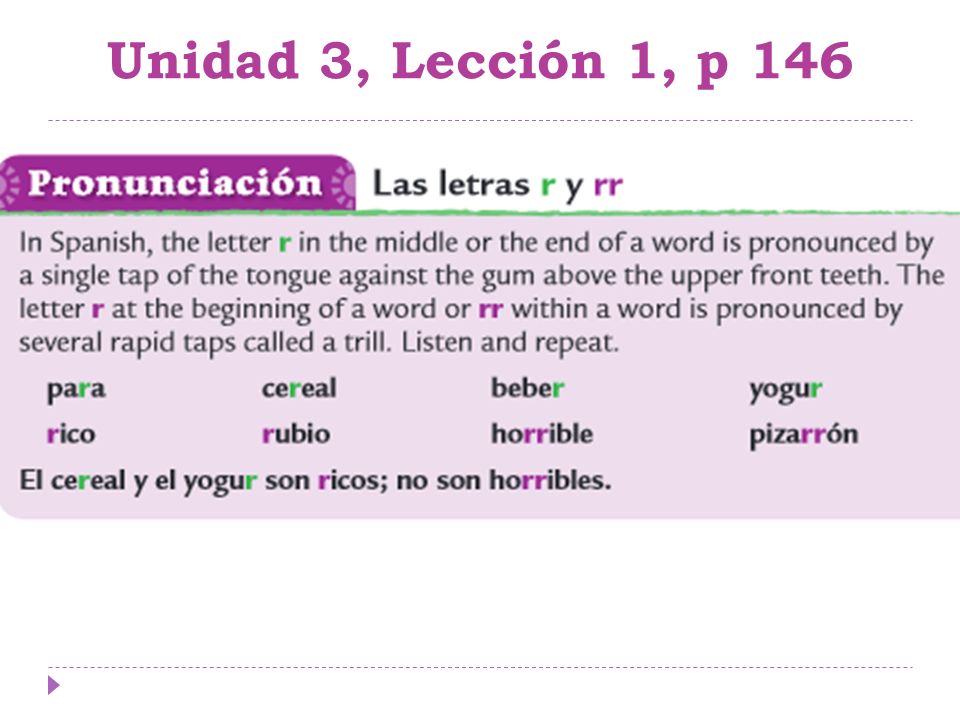 Unidad 3, Lección 1, p 146

Pronunciación Las letras r y rr

In Spanish, the letter r in the middle or the end of a word is pronounced by a single tap of the tongue against the gum above the upper front teeth. The letter r at the beginning of a word or rr within a word is pronounced by several rapid taps called a trill. Listen and repeat.

| para | cereal | beber | yogur |
|---|---|---|---|
| rico | rubio | horrible | pizarrón |

El cereal y el yogur son ricos; no son horribles.